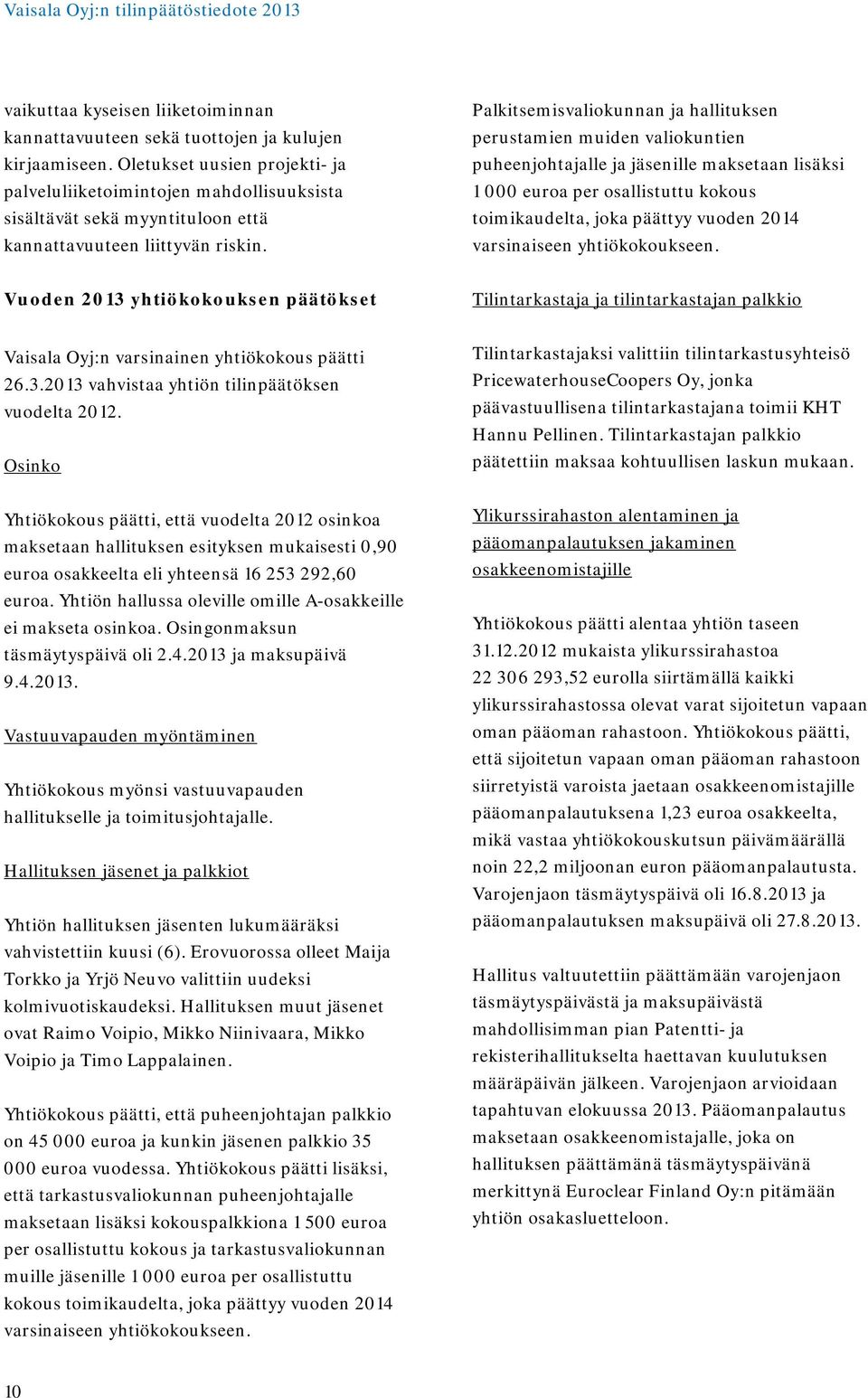 Vaisala Oyj:n tilinpäätöstiedote 2013

vaikuttaa kyseisen liiketoiminnan kannattavuuteen sekä tuottojen ja kulujen kirjaamiseen. Oletukset uusien projekti- ja palveluliiketoimintojen mahdollisuuksista sisältävät sekä myyntituloon että kannattavuuteen liittyvän riskin.

Vuoden 2013 yhtiökokouksen päätökset

Vaisala Oyj:n varsinainen yhtiökokous päätti 26.3.2013 vahvistaa yhtiön tilinpäätöksen vuodelta 2012.

Osinko

Yhtiökokous päätti, että vuodelta 2012 osinkoa maksetaan hallituksen esityksen mukaisesti 0,90 euroa osakkeelta eli yhteensä 16 253 292,60 euroa. Yhtiön hallussa oleville omille A-osakkeille ei makseta osinkoa. Osingonmaksun täsmäytyspäivä oli 2.4.2013 ja maksupäivä 9.4.2013.

Vastuuvapauden myöntäminen

Yhtiökokous myönsi vastuuvapauden hallitukselle ja toimitusjohtajalle.

Hallituksen jäsenet ja palkkiot

Yhtiön hallituksen jäsenten lukumääräksi vahvistettiin kuusi (6). Erovuorossa olleet Maija Torkko ja Yrjö Neuvo valittiin uudeksi kolmivuotiskaudeksi. Hallituksen muut jäsenet ovat Raimo Voipio, Mikko Niinivaara, Mikko Voipio ja Timo Lappalainen.

Yhtiökokous päätti, että puheenjohtajan palkkio on 45 000 euroa ja kunkin jäsenen palkkio 35 000 euroa vuodessa. Yhtiökokous päätti lisäksi, että tarkastusvaliokunnan puheenjohtajalle maksetaan lisäksi kokouspalkkiona 1 500 euroa per osallistuttu kokous ja tarkastusvaliokunnan muille jäsenille 1 000 euroa per osallistuttu kokous toimikaudelta, joka päättyy vuoden 2014 varsinaiseen yhtiökokoukseen.

Palkitsemisvaliokunnan ja hallituksen perustamien muiden valiokuntien puheenjohtajalle ja jäsenille maksetaan lisäksi 1 000 euroa per osallistuttu kokous toimikaudelta, joka päättyy vuoden 2014 varsinaiseen yhtiökokoukseen.

Tilintarkastaja ja tilintarkastajan palkkio

Tilintarkastajaksi valittiin tilintarkastusyhteisö PricewaterhouseCoopers Oy, jonka päävastuullisena tilintarkastajana toimii KHT Hannu Pellinen. Tilintarkastajan palkkio päätettiin maksaa kohtuullisen laskun mukaan.

Ylikurssirahaston alentaminen ja pääomanpalautuksen jakaminen osakkeenomistajille

Yhtiökokous päätti alentaa yhtiön taseen 31.12.2012 mukaista ylikurssirahastoa 22 306 293,52 eurolla siirtämällä kaikki ylikurssirahastossa olevat varat sijoitetun vapaan oman pääoman rahastoon. Yhtiökokous päätti, että sijoitetun vapaan oman pääoman rahastoon siirretyistä varoista jaetaan osakkeenomistajille pääomanpalautuksena 1,23 euroa osakkeelta, mikä vastaa yhtiökokouskutsun päivämäärällä noin 22,2 miljoonan euron pääomanpalautusta. Varojenjaon täsmäytyspäivä oli 16.8.2013 ja pääomanpalautuksen maksupäivä oli 27.8.2013.

Hallitus valtuutettiin päättämään varojenjaon täsmäytyspäivästä ja maksupäivästä mahdollisimman pian Patentti- ja rekisterihallitukselta haettavan kuulutuksen määräpäivän jälkeen. Varojenjaon arvioidaan tapahtuvan elokuussa 2013. Pääomanpalautus maksetaan osakkeenomistajalle, joka on hallituksen päättämänä täsmäytyspäivänä merkittynä Euroclear Finland Oy:n pitämään yhtiön osakasluetteloon.

10